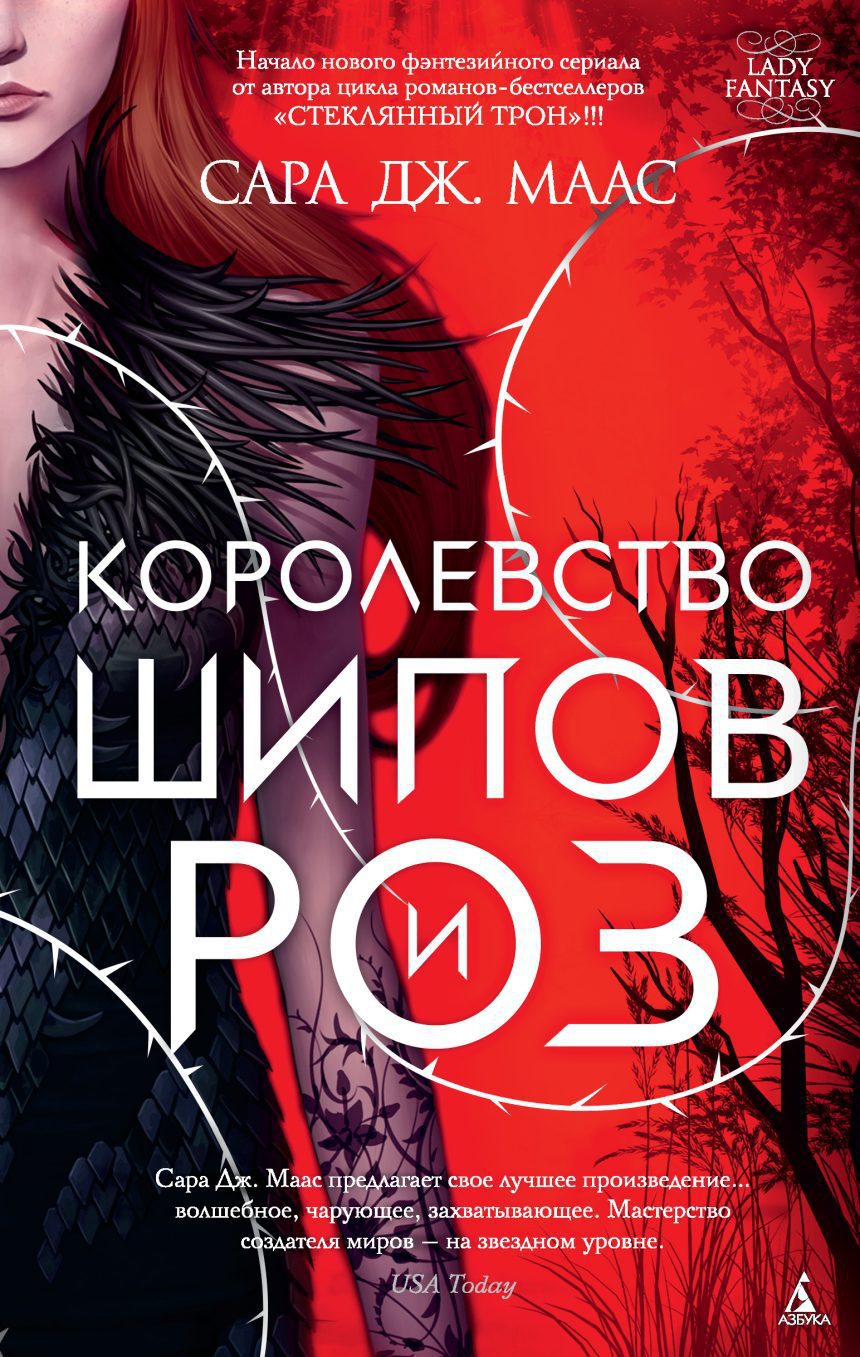 Начало нового фэнтезийного сериала от автора цикла романов-бестселлеров «СТЕКЛЯННЫЙ ТРОН»!!!

LADY FANTASY

САРА ДЖ. МААС

КОРОЛЕВСТВО ШИПОВ И РОЗ

Сара Дж. Маас предлагает свое лучшее произведение... волшебное, чарующее, захватывающее. Мастерство создателя миров — на звездном уровне.

USA Today

АЗБУКА